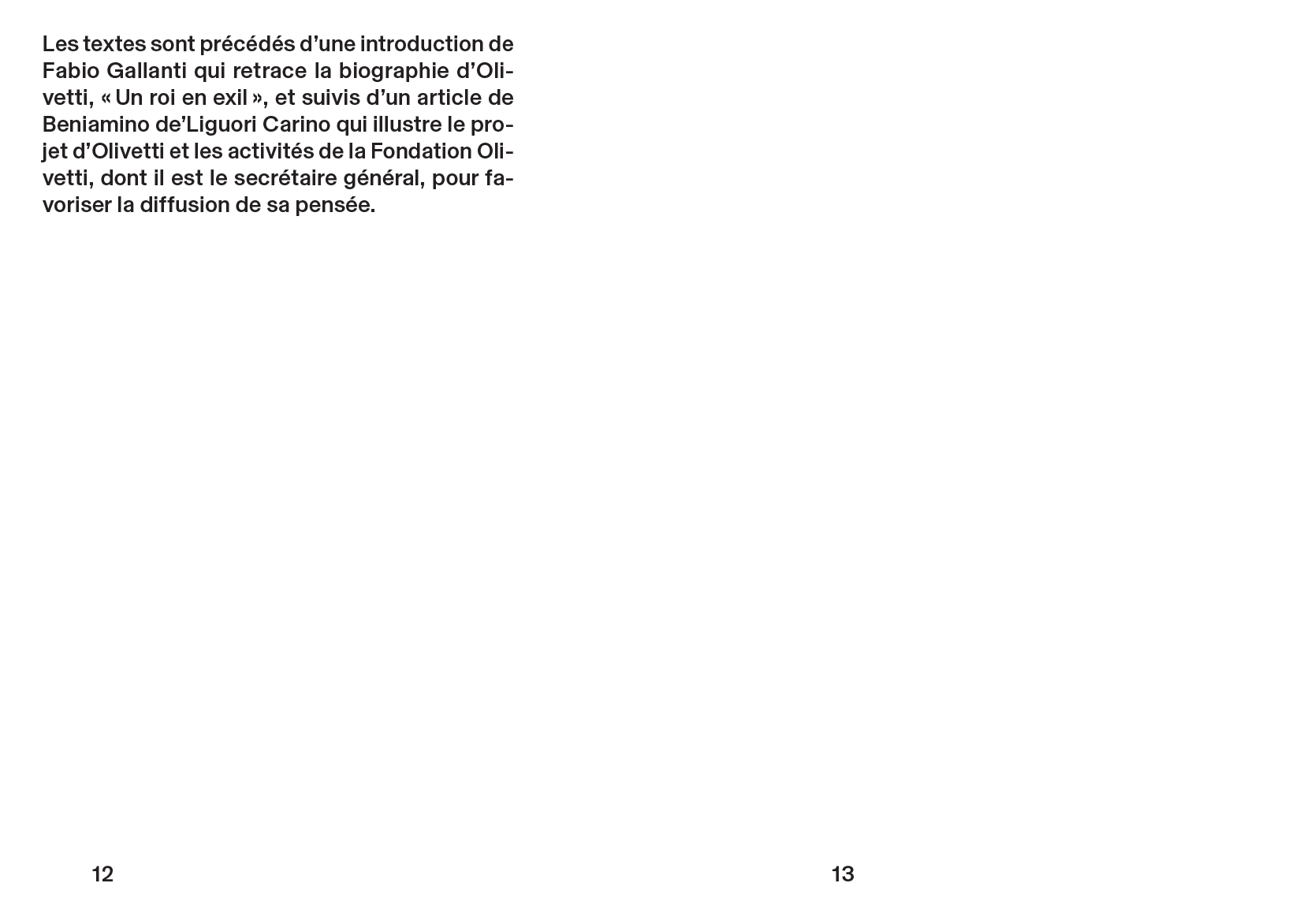 Les textes sont précédés d’une introduction de Fabio Gallanti qui retrace la biographie d’Olivetti, « Un roi en exil », et suivis d’un article de Beniamino de’Liguori Carino qui illustre le projet d’Olivetti et les activités de la Fondation Olivetti, dont il est le secrétaire général, pour favoriser la diffusion de sa pensée.

12

13